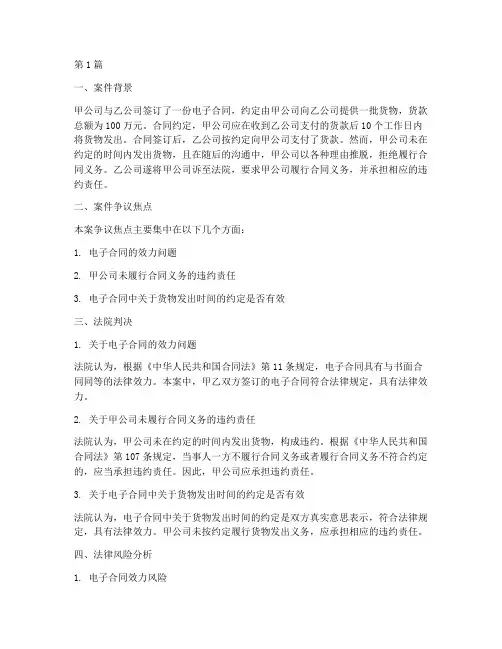 第1篇

一、案件背景

甲公司与乙公司签订了一份电子合同，约定由甲公司向乙公司提供一批货物，货款总额为100万元。合同约定，甲公司应在收到乙公司支付的货款后10个工作日内将货物发出。合同签订后，乙公司按约定向甲公司支付了货款。然而，甲公司未在约定的时间内发出货物，且在随后的沟通中，甲公司以各种理由推脱，拒绝履行合同义务。乙公司遂将甲公司诉至法院，要求甲公司履行合同义务，并承担相应的违约责任。

二、案件争议焦点

本案争议焦点主要集中在以下几个方面：

1. 电子合同的效力问题

2. 甲公司未履行合同义务的违约责任

3. 电子合同中关于货物发出时间的约定是否有效

三、法院判决

1. 关于电子合同的效力问题

法院认为，根据《中华人民共和国合同法》第11条规定，电子合同具有与书面合同同等的法律效力。本案中，甲乙双方签订的电子合同符合法律规定，具有法律效力。

2. 关于甲公司未履行合同义务的违约责任

法院认为，甲公司未在约定的时间内发出货物，构成违约。根据《中华人民共和国合同法》第107条规定，当事人一方不履行合同义务或者履行合同义务不符合约定的，应当承担违约责任。因此，甲公司应承担违约责任。

3. 关于电子合同中关于货物发出时间的约定是否有效

法院认为，电子合同中关于货物发出时间的约定是双方真实意思表示，符合法律规定，具有法律效力。甲公司未按约定履行货物发出义务，应承担相应的违约责任。

四、法律风险分析

1. 电子合同效力风险